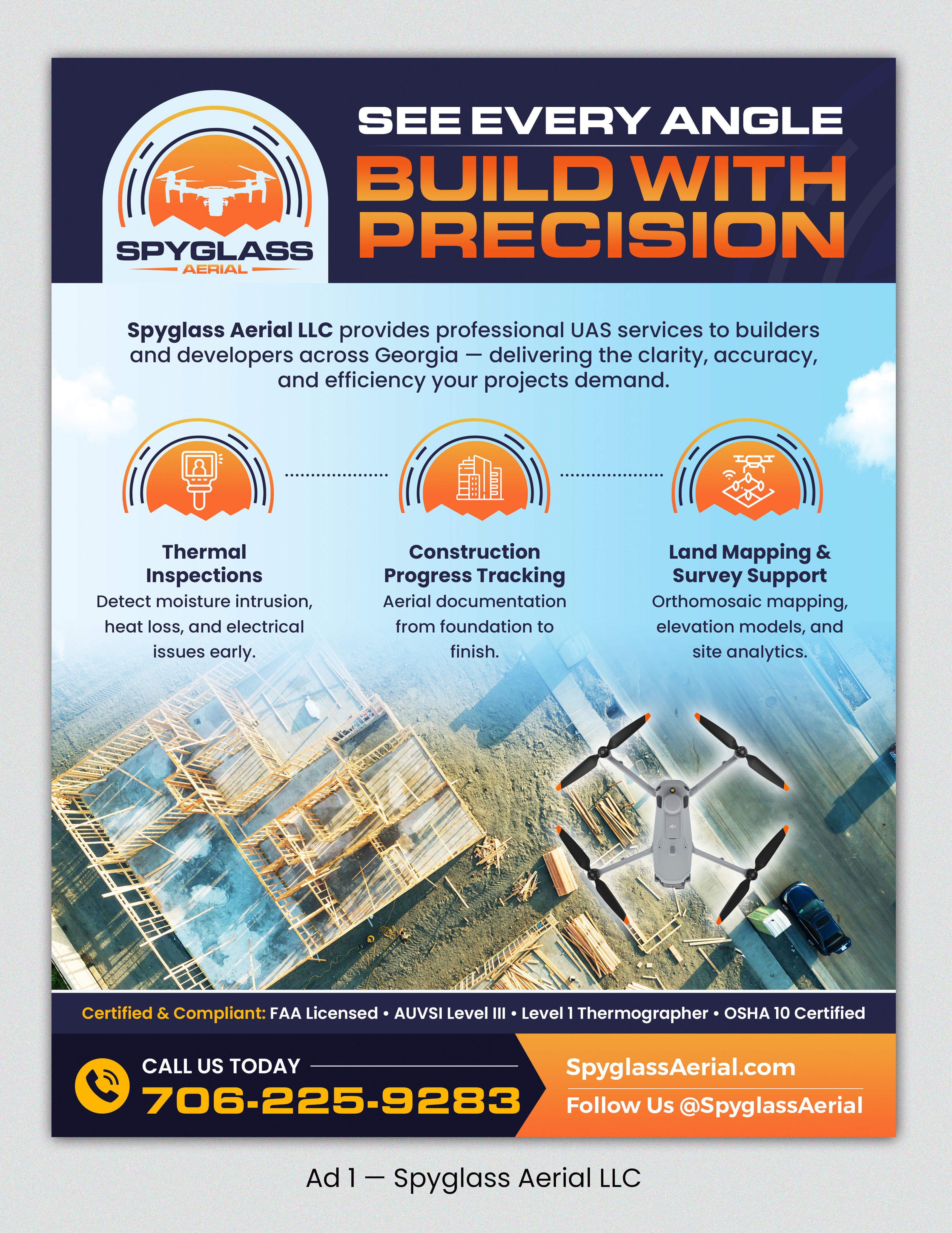 SPYGLASS
AERIAL

SEE EVERY ANGLE
BUILD WITH PRECISION

Spyglass Aerial LLC provides professional UAS services to builders and developers across Georgia — delivering the clarity, accuracy, and efficiency your projects demand.

Thermal Inspections
Detect moisture intrusion, heat loss, and electrical issues early.

Construction Progress Tracking
Aerial documentation from foundation to finish.

Land Mapping & Survey Support
Orthomosaic mapping, elevation models, and site analytics.

Certified & Compliant: FAA Licensed • AUVSI Level III • Level 1 Thermographer • OSHA 10 Certified

CALL US TODAY
706-225-9283

SpyglassAerial.com
Follow Us @SpyglassAerial

Ad 1 — Spyglass Aerial LLC